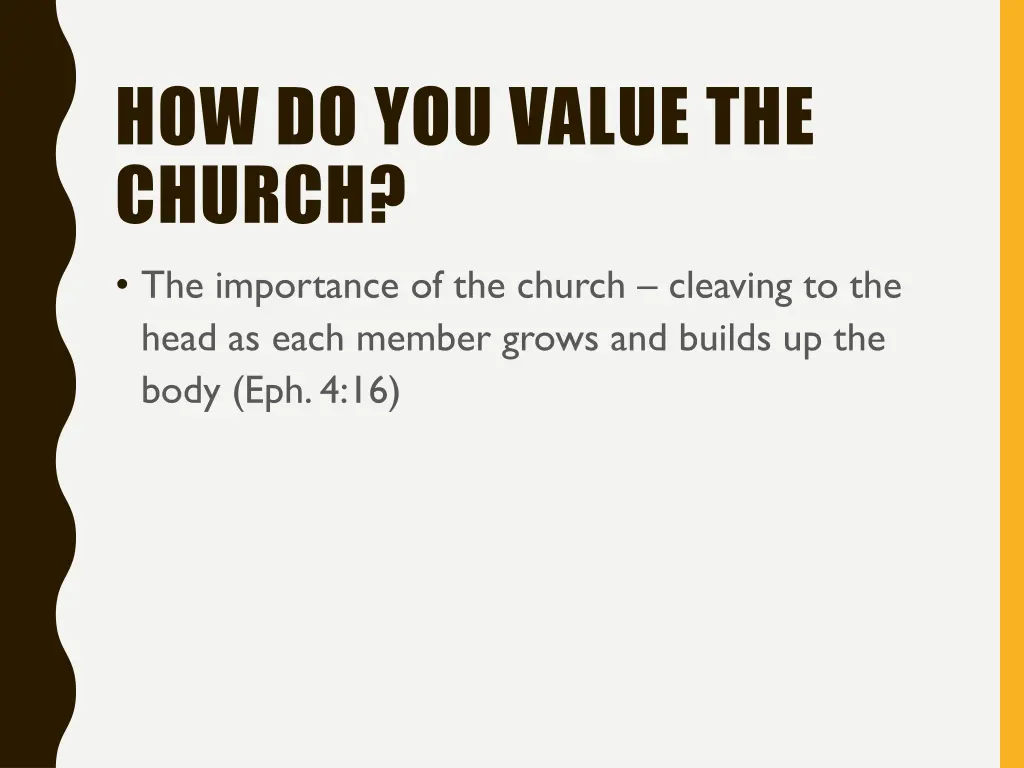 HOW DO YOU VALUE THE CHURCH?

• The importance of the church – cleaving to the head as each member grows and builds up the body (Eph. 4:16)